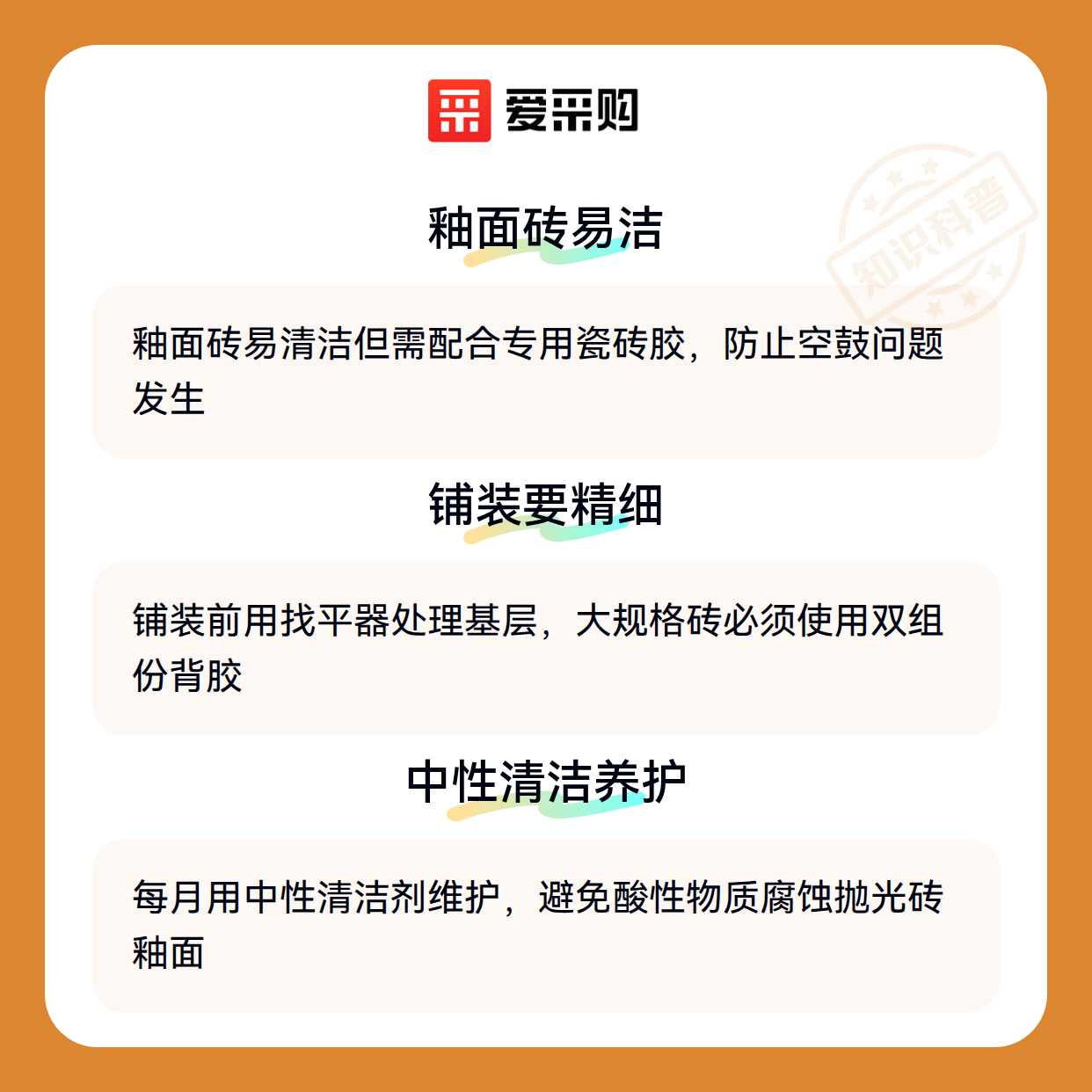 爱采购

釉面砖易洁

釉面砖易清洁但需配合专用瓷砖胶，防止空鼓问题发生

铺装要精细

铺装前用找平器处理基层，大规格砖必须使用双组份背胶

中性清洁养护

每月用中性清洁剂维护，避免酸性物质腐蚀抛光砖釉面

知识科普